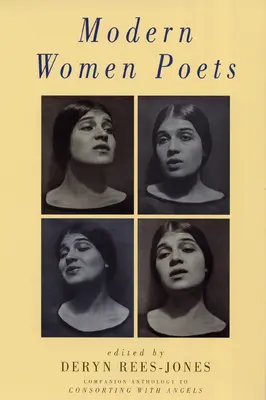 Modern Women Poets

edited by
DERYN REES-JONES
COMPANION ANTHOLOGY TO
CONSORTING WITH ANGELS